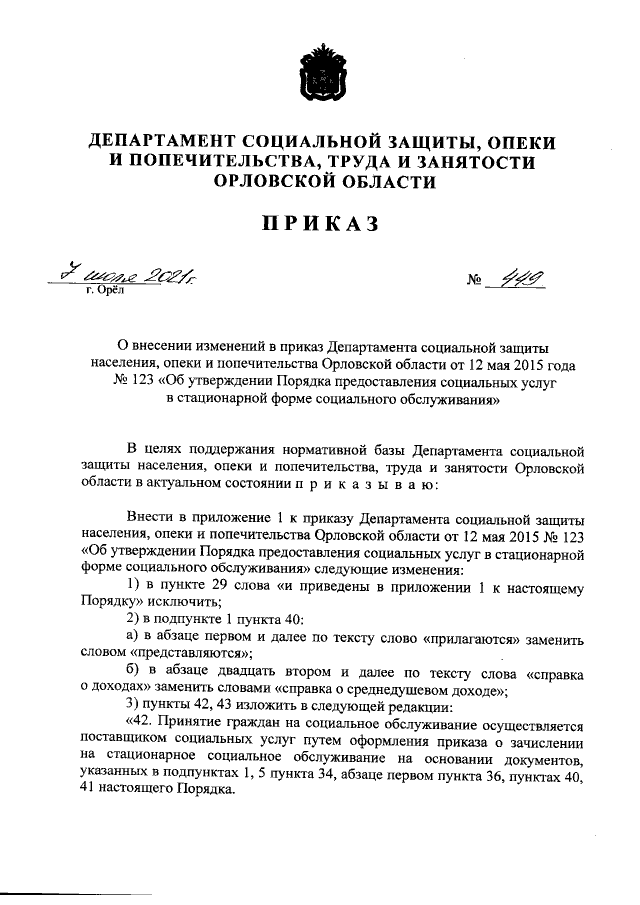 ДЕПАРТАМЕНТ СОЦИАЛЬНОЙ ЗАЩИТЫ, ОПЕКИ И ПОПЕЧИТЕЛЬСТВА, ТРУДА И ЗАНЯТОСТИ ОРЛОВСКОЙ ОБЛАСТИ

ПРИКАЗ

7 июля 2021г.
г. Орёл

№ 449

О внесении изменений в приказ Департамента социальной защиты населения, опеки и попечительства Орловской области от 12 мая 2015 года № 123 «Об утверждении Порядка предоставления социальных услуг в стационарной форме социального обслуживания»

В целях поддержания нормативной базы Департамента социальной защиты населения, опеки и попечительства, труда и занятости Орловской области в актуальном состоянии п р и к а з ы в а ю:

Внести в приложение 1 к приказу Департамента социальной защиты населения, опеки и попечительства Орловской области от 12 мая 2015 № 123 «Об утверждении Порядка предоставления социальных услуг в стационарной форме социального обслуживания» следующие изменения:

1) в пункте 29 слова «и приведены в приложении 1 к настоящему Порядку» исключить;

2) в подпункте 1 пункта 40:

а) в абзаце первом и далее по тексту слово «прилагаются» заменить словом «представляются»;

б) в абзаце двадцать втором и далее по тексту слова «справка о доходах» заменить словами «справка о среднедушевом доходе»;

3) пункты 42, 43 изложить в следующей редакции:

«42. Принятие граждан на социальное обслуживание осуществляется поставщиком социальных услуг путем оформления приказа о зачислении на стационарное социальное обслуживание на основании документов, указанных в подпунктах 1, 5 пункта 34, абзаце первом пункта 36, пунктах 40, 41 настоящего Порядка.